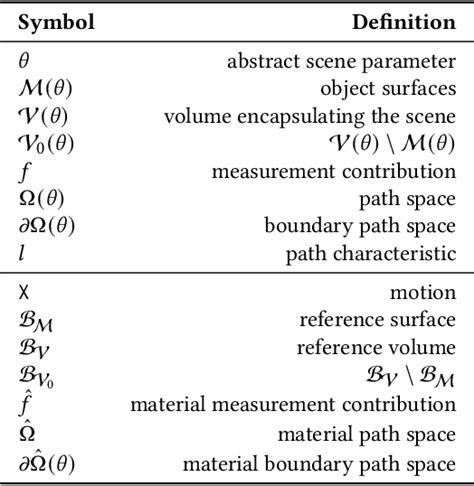 | Symbol | Definition |
|---|---|
| $\theta$ | abstract scene parameter |
| $\mathcal{M}(\theta)$ | object surfaces |
| $\mathcal{V}(\theta)$ | volume encapsulating the scene |
| $\mathcal{V}_0(\theta)$ | $\mathcal{V}(\theta) \setminus \mathcal{M}(\theta)$ |
| $f$ | measurement contribution |
| $\Omega(\theta)$ | path space |
| $\partial\Omega(\theta)$ | boundary path space |
| $l$ | path characteristic |
| $\mathsf{X}$ | motion |
| $\mathcal{B}_{\mathcal{M}}$ | reference surface |
| $\mathcal{B}_{\mathcal{V}}$ | reference volume |
| $\mathcal{B}_{\mathcal{V}_0}$ | $\mathcal{B}_{\mathcal{V}} \setminus \mathcal{B}_{\mathcal{M}}$ |
| $\hat{f}$ | material measurement contribution |
| $\hat{\Omega}$ | material path space |
| $\partial\hat{\Omega}(\theta)$ | material boundary path space |